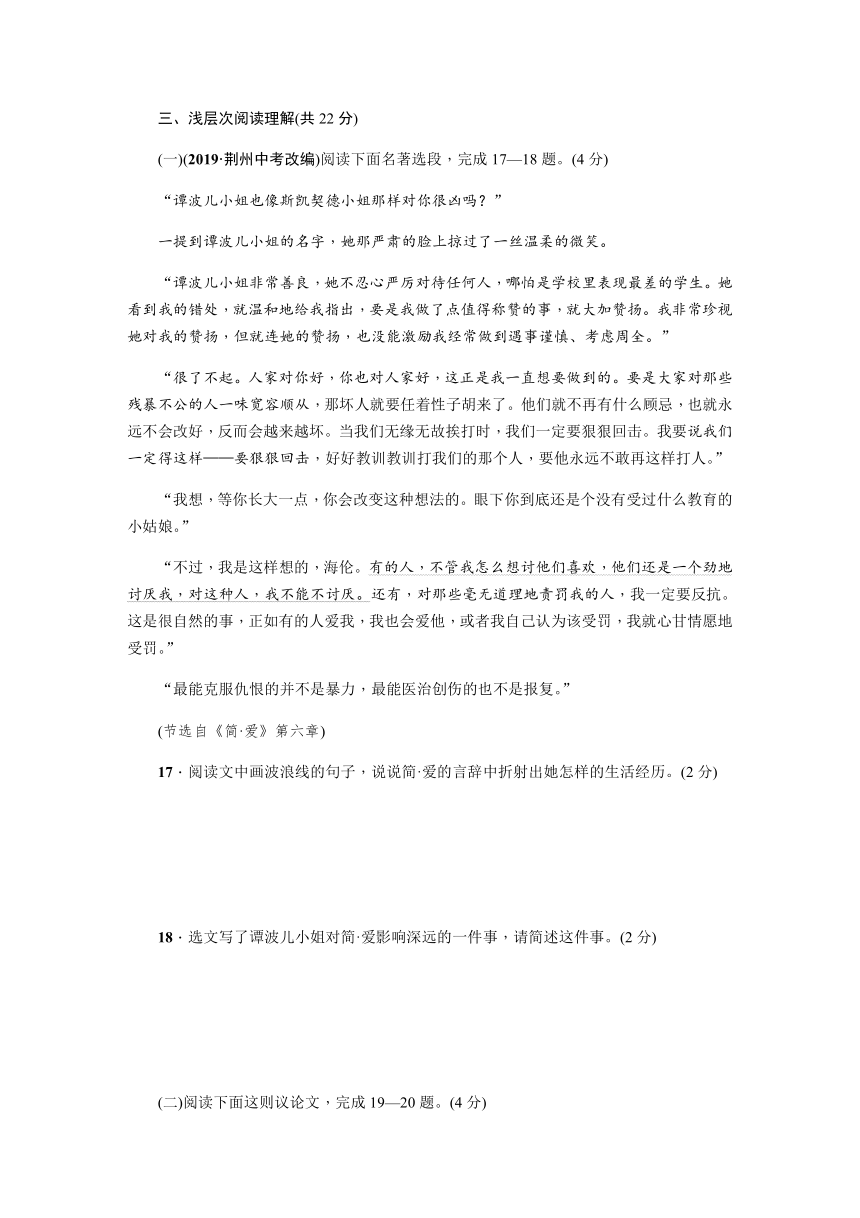 三、浅层次阅读理解(共 22 分)

(一)(2019·荆州中考改编)阅读下面名著选段，完成 17—18 题。(4 分)

“谭波儿小姐也像斯凯契德小姐那样对你很凶吗？”

一提到谭波儿小姐的名字，她那严肃的脸上掠过了一丝温柔的微笑。

“谭波儿小姐非常善良，她不忍心严厉对待任何人，哪怕是学校里表现最差的学生。她看到我的错处，就温和地给我指出，要是我做了点值得称赞的事，就大加赞扬。我非常珍视她对我的赞扬，但就连她的赞扬，也没能激励我经常做到遇事谨慎、考虑周全。”

“很了不起。人家对你好，你也对人家好，这正是我一直想要做到的。要是大家对那些残暴不公的人一味宽容顺从，那坏人就要任着性子胡来了。他们就不再有什么顾忌，也就永远不会改好，反而会越来越坏。当我们无缘无故挨打时，我们一定要狠狠回击。我要说我们一定得这样——要狠狠回击，好好教训教训打我们的那个人，要他永远不敢再这样打人。”

“我想，等你长大一点，你会改变这种想法的。眼下你到底还是个没有受过什么教育的小姑娘。”

“不过，我是这样想的，海伦。有的人，不管我怎么想讨他们喜欢，他们还是一个劲地讨厌我，对这种人，我不能不讨厌。还有，对那些毫无道理地责罚我的人，我一定要反抗。这是很自然的事，正如有的人爱我，我也会爱他，或者我自己认为该受罚，我就心甘情愿地受罚。”

“最能克服仇恨的并不是暴力，最能医治创伤的也不是报复。”

(节选自《简·爱》第六章)

17．阅读文中画波浪线的句子，说说简·爱的言辞中折射出她怎样的生活经历。(2 分)

18．选文写了谭波儿小姐对简·爱影响深远的一件事，请简述这件事。(2 分)

(二)阅读下面这则议论文，完成 19—20 题。(4 分)